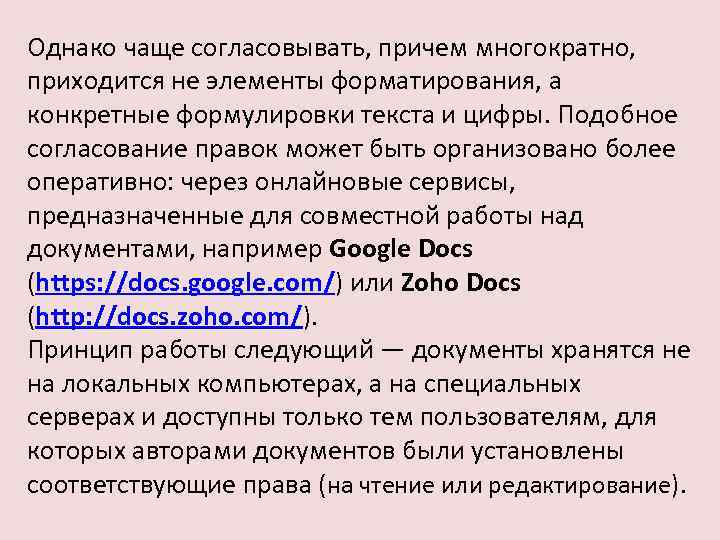 Однако чаще согласовывать, причем многократно, приходится не элементы форматирования, а конкретные формулировки текста и цифры. Подобное согласование правок может быть организовано более оперативно: через онлайновые сервисы, предназначенные для совместной работы над документами, например Google Docs (https://docs.google.com/) или Zoho Docs (http://docs.zoho.com/).
Принцип работы следующий — документы хранятся не на локальных компьютерах, а на специальных серверах и доступны только тем пользователям, для которых авторами документов были установлены соответствующие права (на чтение или редактирование).